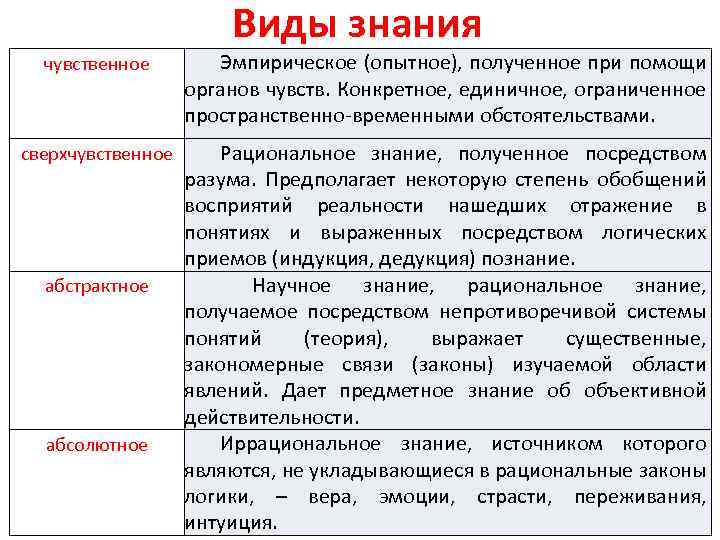 Виды знания

| | |
|---|---|
| чувственное | Эмпирическое (опытное), полученное при помощи органов чувств. Конкретное, единичное, ограниченное пространственно-временными обстоятельствами. |
| сверхчувственное | Рациональное знание, полученное посредством разума. Предполагает некоторую степень обобщений восприятий реальности нашедших отражение в понятиях и выраженных посредством логических приемов (индукция, дедукция) познание. |
| абстрактное | Научное знание, рациональное знание, получаемое посредством непротиворечивой системы понятий (теория), выражает существенные, закономерные связи (законы) изучаемой области явлений. Дает предметное знание об объективной действительности. |
| абсолютное | Иррациональное знание, источником которого являются, не укладывающиеся в рациональные законы логики, – вера, эмоции, страсти, переживания, интуиция. |